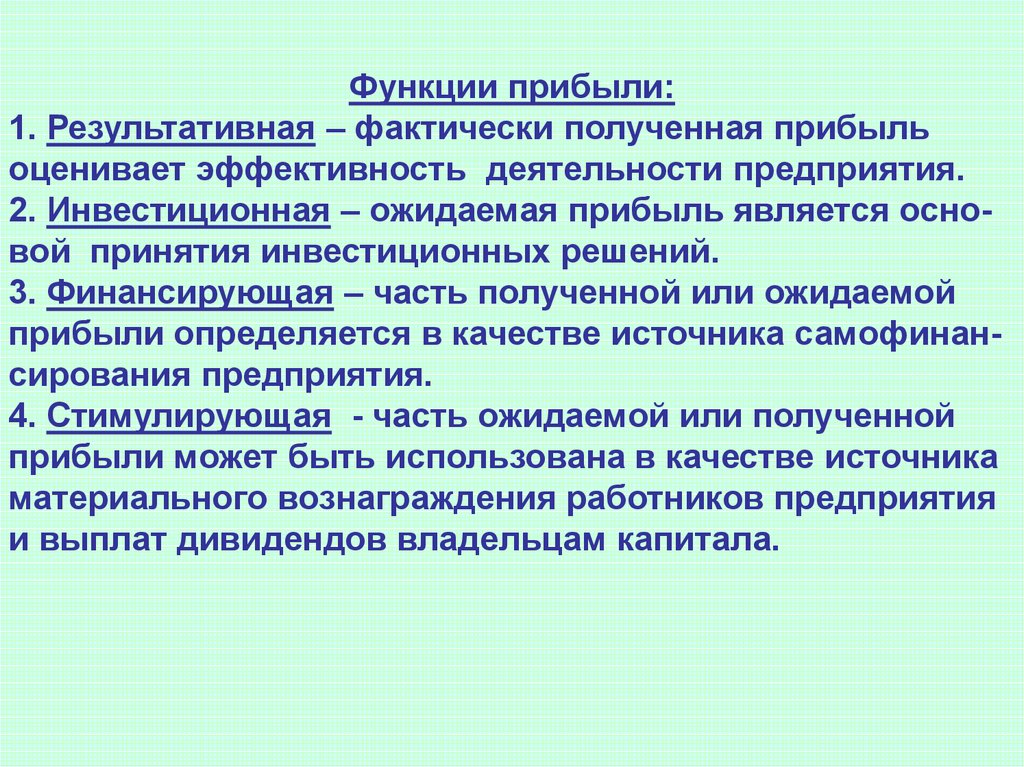 Функции прибыли:
1. Результативная – фактически полученная прибыль оценивает эффективность деятельности предприятия.
2. Инвестиционная – ожидаемая прибыль является основой принятия инвестиционных решений.
3. Финансирующая – часть полученной или ожидаемой прибыли определяется в качестве источника самофинансирования предприятия.
4. Стимулирующая - часть ожидаемой или полученной прибыли может быть использована в качестве источника материального вознаграждения работников предприятия и выплат дивидендов владельцам капитала.